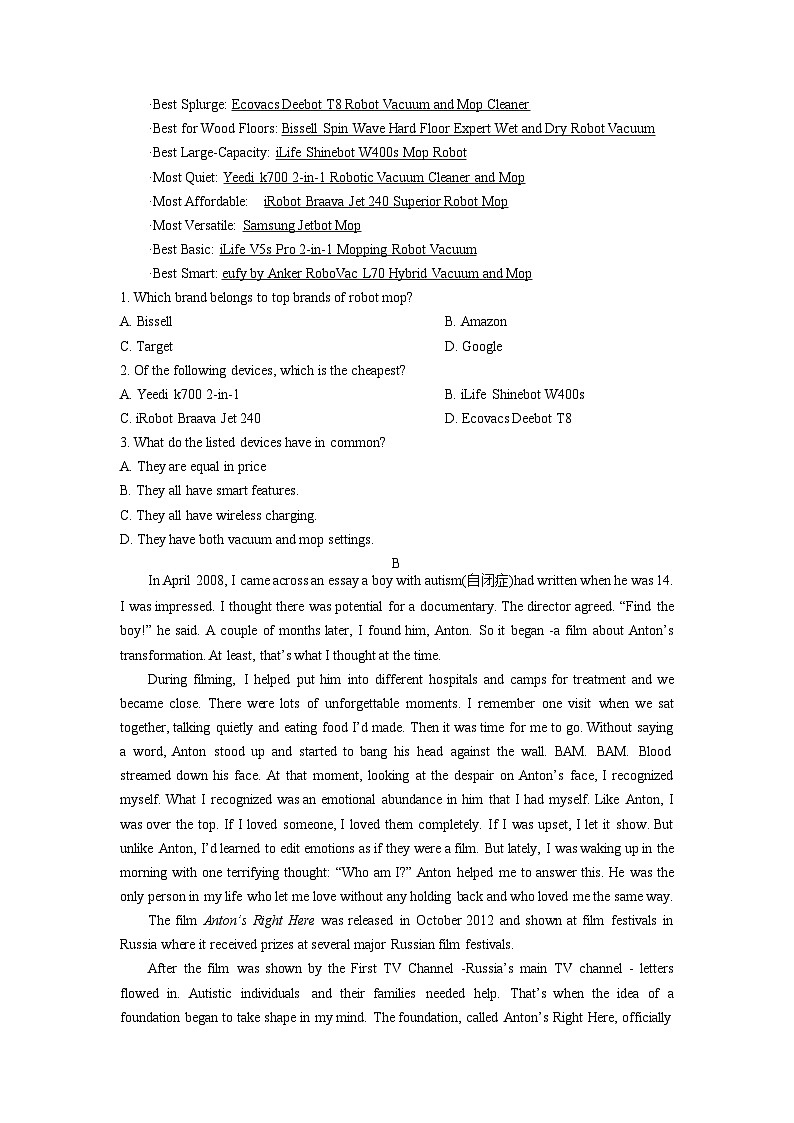 ·Best Splurge: Ecovacs Deebot T8 Robot Vacuum and Mop Cleaner
·Best for Wood Floors: Bissell Spin Wave Hard Floor Expert Wet and Dry Robot Vacuum
·Best Large-Capacity: iLife Shinebot W400s Mop Robot
·Most Quiet: Yeedi k700 2-in-1 Robotic Vacuum Cleaner and Mop
·Most Affordable: iRobot Braava Jet 240 Superior Robot Mop
·Most Versatile: Samsung Jetbot Mop
·Best Basic: iLife V5s Pro 2-in-1 Mopping Robot Vacuum
·Best Smart: eufy by Anker RoboVac L70 Hybrid Vacuum and Mop

1. Which brand belongs to top brands of robot mop?
A. Bissell
B. Amazon
C. Target
D. Google
2. Of the following devices, which is the cheapest?
A. Yeedi k700 2-in-1
B. iLife Shinebot W400s
C. iRobot Braava Jet 240
D. Ecovacs Deebot T8
3. What do the listed devices have in common?
A. They are equal in price
B. They all have smart features.
C. They all have wireless charging.
D. They have both vacuum and mop settings.

B

In April 2008, I came across an essay a boy with autism(自闭症)had written when he was 14. I was impressed. I thought there was potential for a documentary. The director agreed. “Find the boy!” he said. A couple of months later, I found him, Anton. So it began -a film about Anton’s transformation. At least, that’s what I thought at the time.

During filming, I helped put him into different hospitals and camps for treatment and we became close. There were lots of unforgettable moments. I remember one visit when we sat together, talking quietly and eating food I’d made. Then it was time for me to go. Without saying a word, Anton stood up and started to bang his head against the wall. BAM. BAM. Blood streamed down his face. At that moment, looking at the despair on Anton’s face, I recognized myself. What I recognized was an emotional abundance in him that I had myself. Like Anton, I was over the top. If I loved someone, I loved them completely. If I was upset, I let it show. But unlike Anton, I’d learned to edit emotions as if they were a film. But lately, I was waking up in the morning with one terrifying thought: “Who am I?” Anton helped me to answer this. He was the only person in my life who let me love without any holding back and who loved me the same way.

The film Anton’s Right Here was released in October 2012 and shown at film festivals in Russia where it received prizes at several major Russian film festivals.

After the film was shown by the First TV Channel -Russia’s main TV channel - letters flowed in. Autistic individuals and their families needed help. That’s when the idea of a foundation began to take shape in my mind. The foundation, called Anton’s Right Here, officially